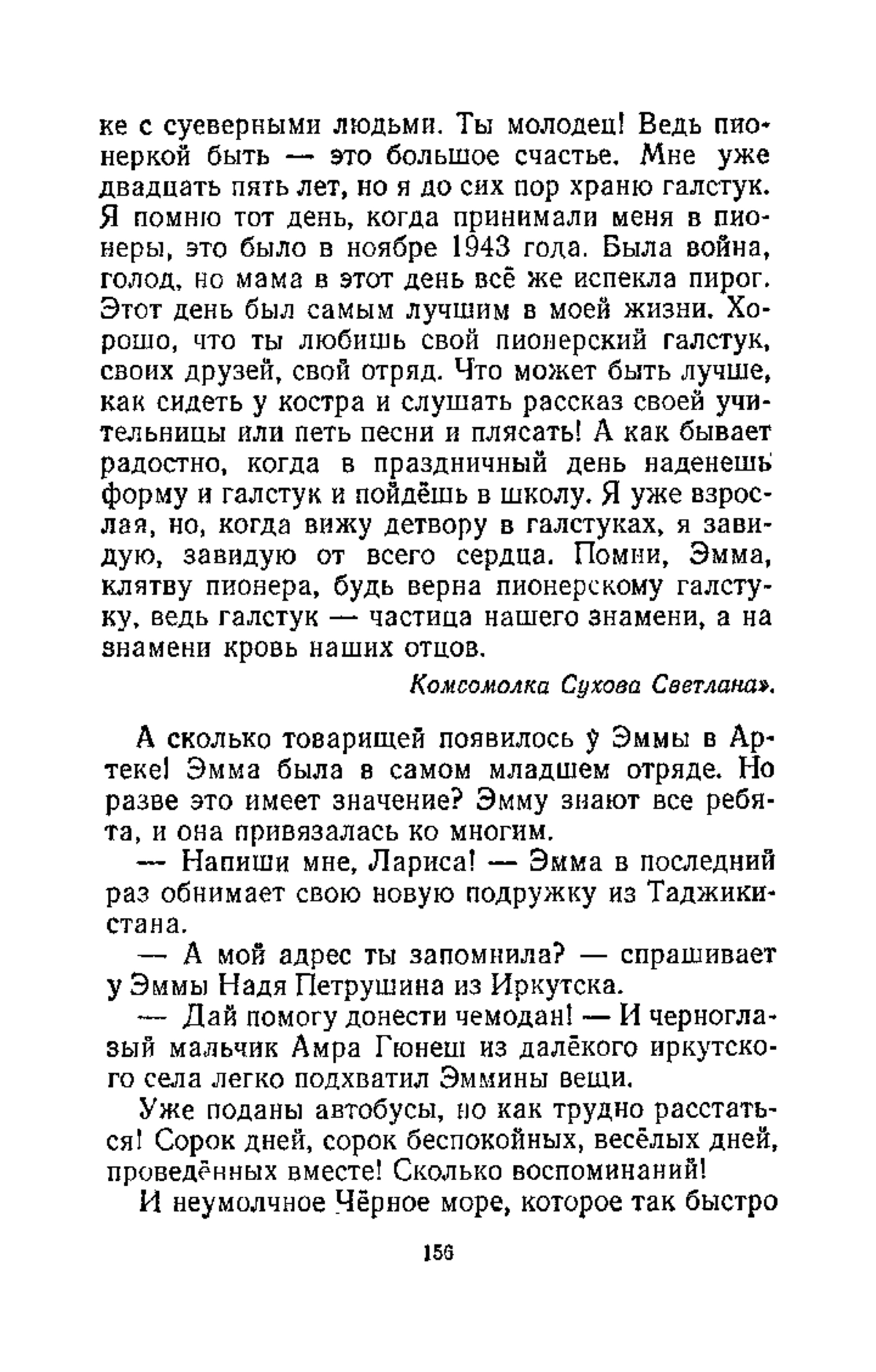 ке с суеверными людьми. Ты молодец! Ведь пионеркой быть — это большое счастье. Мне уже двадцать пять лет, но я до сих пор храню галстук. Я помню тот день, когда принимали меня в пионеры, это было в ноябре 1943 года. Была война, голод, но мама в этот день всё же испекла пирог. Этот день был самым лучшим в моей жизни. Хорошо, что ты любишь свой пионерский галстук, своих друзей, свой отряд. Что может быть лучше, как сидеть у костра и слушать рассказ своей учительницы или петь песни и плясать! А как бывает радостно, когда в праздничный день наденешь форму и галстук и пойдёшь в школу. Я уже взрослая, но, когда вижу детвору в галстуках, я завидую, завидую от всего сердца. Помни, Эмма, клятву пионера, будь верна пионерскому галстуку, ведь галстук — частица нашего знамени, а на знамени кровь наших отцов.

Комсомолка Сухова Светлана».

А сколько товарищей появилось у Эммы в Артеке! Эмма была в самом младшем отряде. Но разве это имеет значение? Эмму знают все ребята, и она привязалась ко многим.

— Напиши мне, Лариса! — Эмма в последний раз обнимает свою новую подружку из Таджикистана.

— А мой адрес ты запомнила? — спрашивает у Эммы Надя Петрушина из Иркутска.

— Дай помогу донести чемодан! — И черноглазый мальчик Амра Гюнеш из далёкого иркутского села легко подхватил Эммины вещи.

Уже поданы автобусы, но как трудно расстаться! Сорок дней, сорок беспокойных, весёлых дней, проведённых вместе! Сколько воспоминаний!

И неумолчное Чёрное море, которое так быстро

156